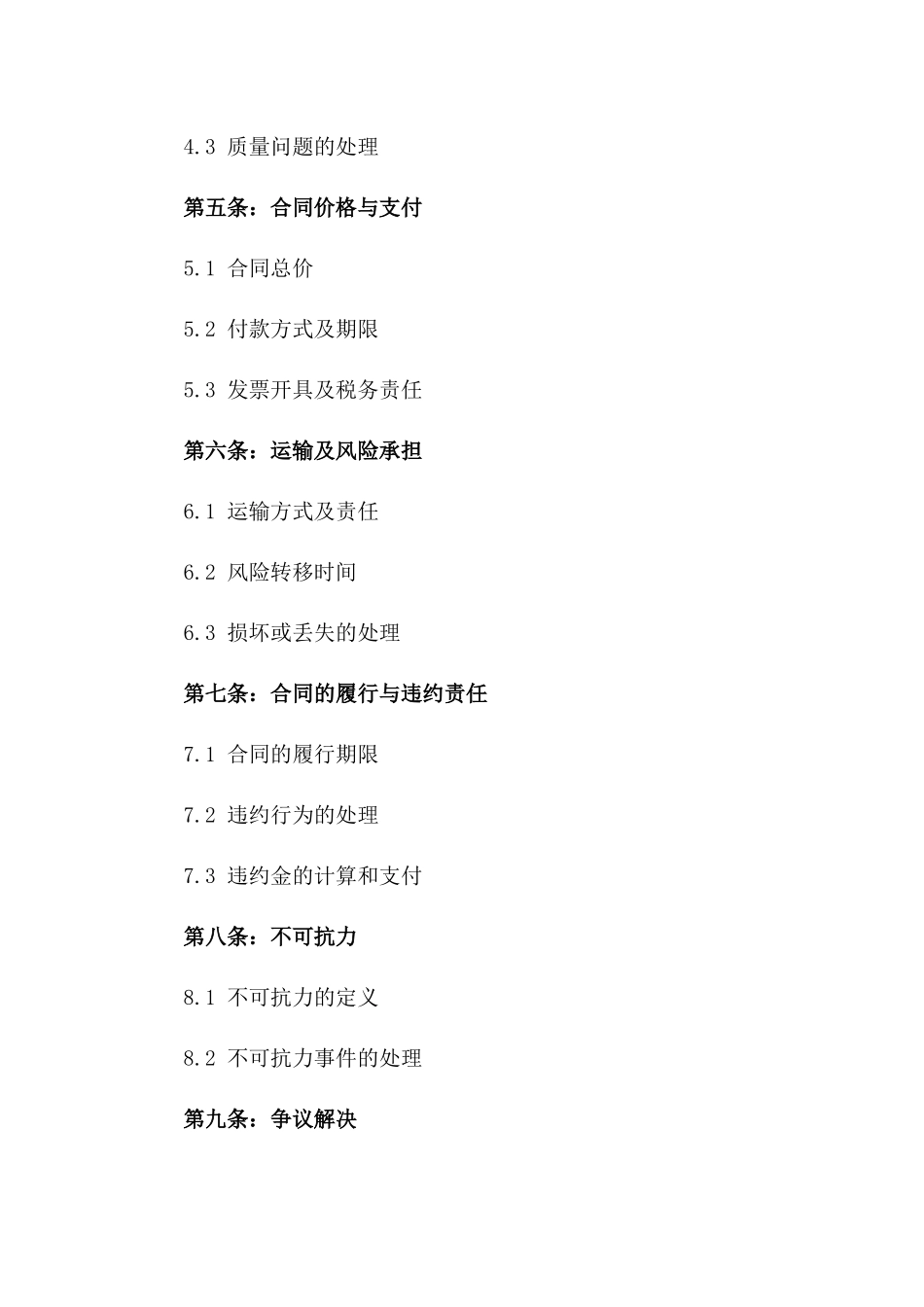 4.3 质量问题的处理

第五条：合同价格与支付

5.1 合同总价

5.2 付款方式及期限

5.3 发票开具及税务责任

第六条：运输及风险承担

6.1 运输方式及责任

6.2 风险转移时间

6.3 损坏或丢失的处理

第七条：合同的履行与违约责任

7.1 合同的履行期限

7.2 违约行为的处理

7.3 违约金的计算和支付

第八条：不可抗力

8.1 不可抗力的定义

8.2 不可抗力事件的处理

第九条：争议解决